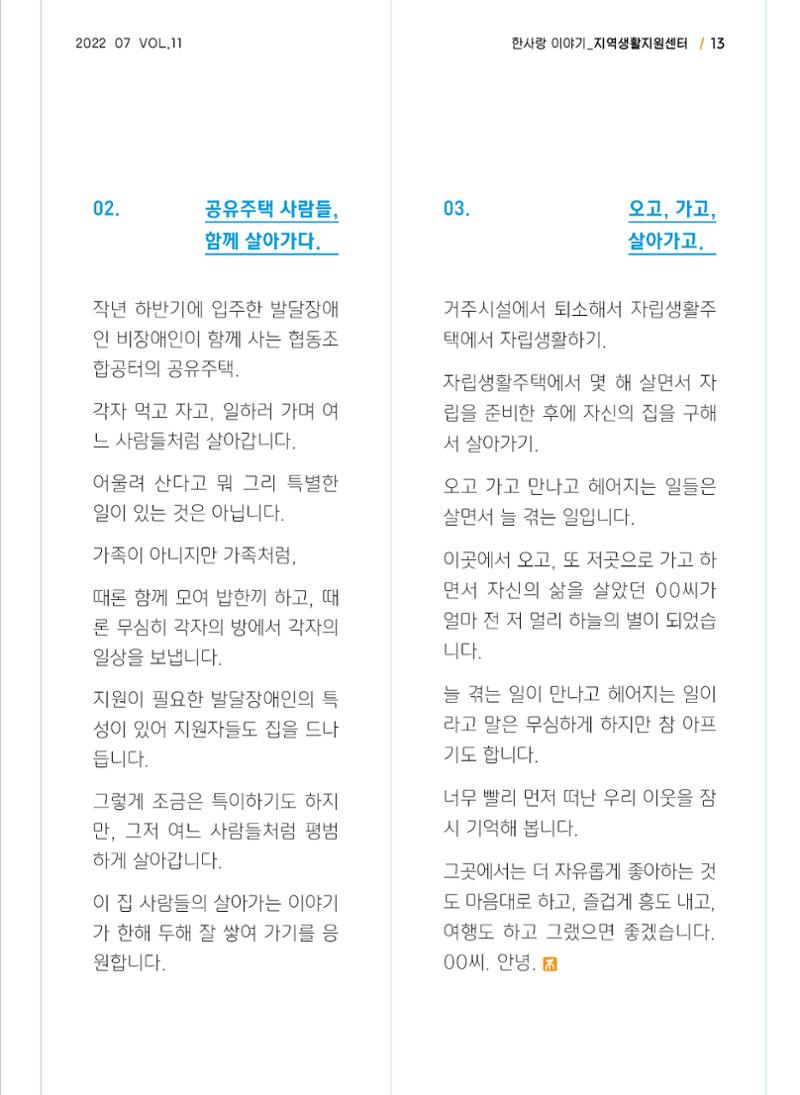 2022 07 VOL.11

한사랑 이야기_지역생활지원센터 / 13

02. 공유주택 사람들, 함께 살아가다.

작년 하반기에 입주한 발달장애인 비장애인이 함께 사는 협동조합공터의 공유주택.

각자 먹고 자고, 일하러 가며 여느 사람들처럼 살아갑니다.

어울려 산다고 뭐 그리 특별한 일이 있는 것은 아닙니다.

가족이 아니지만 가족처럼,

때론 함께 모여 밥한끼 하고, 때론 무심히 각자의 방에서 각자의 일상을 보냅니다.

지원이 필요한 발달장애인의 특성이 있어 지원자들도 집을 드나듭니다.

그렇게 조금은 특이하기도 하지만, 그저 여느 사람들처럼 평범하게 살아갑니다.

이 집 사람들의 살아가는 이야기가 한해 두해 잘 쌓여 가기를 응원합니다.

03. 오고, 가고, 살아가고.

거주시설에서 퇴소해서 자립생활주택에서 자립생활하기.

자립생활주택에서 몇 해 살면서 자립을 준비한 후에 자신의 집을 구해서 살아가기.

오고 가고 만나고 헤어지는 일들은 살면서 늘 겪는 일입니다.

이곳에서 오고, 또 저곳으로 가고 하면서 자신의 삶을 살았던 OO씨가 얼마 전 저 멀리 하늘의 별이 되었습니다.

늘 겪는 일이 만나고 헤어지는 일이라고 말은 무심하게 하지만 참 아프기도 합니다.

너무 빨리 먼저 떠난 우리 이웃을 잠시 기억해 봅니다.

그곳에서는 더 자유롭게 좋아하는 것도 마음대로 하고, 즐겁게 흥도 내고, 여행도 하고 그랬으면 좋겠습니다. OO씨. 안녕.